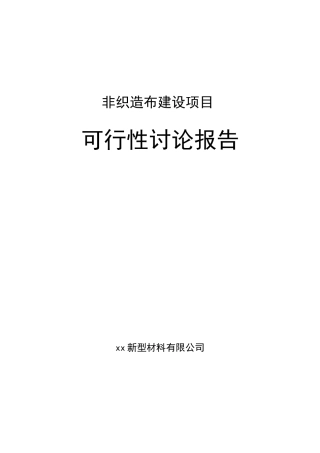 非织造布建设项目

可行性讨论报告

xx 新型材料有限公司